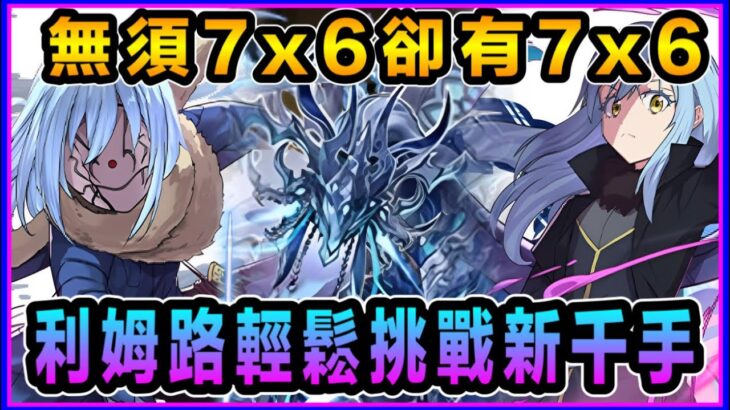 無須7x6卻有7x6

利姆路輕鬆挑戰新千手